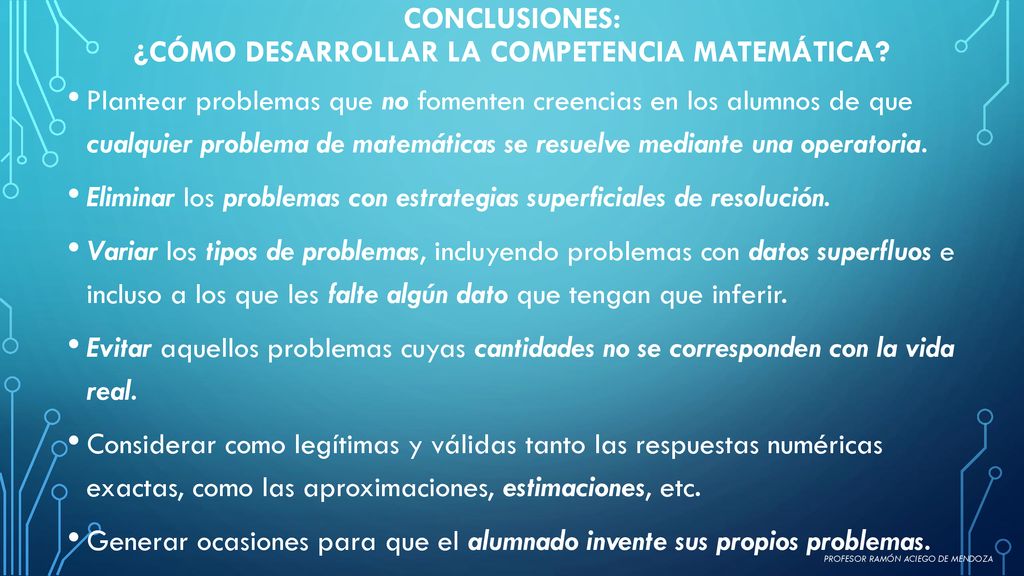 CONCLUSIONES:
¿CÓMO DESARROLLAR LA COMPETENCIA MATEMÁTICA?

• Plantear problemas que no fomenten creencias en los alumnos de que cualquier problema de matemáticas se resuelve mediante una operatoria.

• Eliminar los problemas con estrategias superficiales de resolución.

• Variar los tipos de problemas, incluyendo problemas con datos superfluos e incluso a los que les falte algún dato que tengan que inferir.

• Evitar aquellos problemas cuyas cantidades no se corresponden con la vida real.

• Considerar como legítimas y válidas tanto las respuestas numéricas exactas, como las aproximaciones, estimaciones, etc.

• Generar ocasiones para que el alumnado invente sus propios problemas.

PROFESOR RAMÓN ACIEGO DE MENDOZA